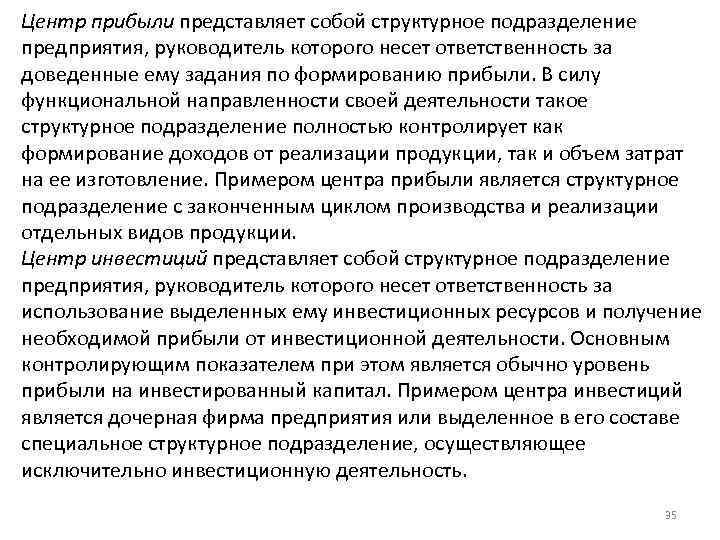 Центр прибыли представляет собой структурное подразделение предприятия, руководитель которого несет ответственность за доведенные ему задания по формированию прибыли. В силу функциональной направленности своей деятельности такое структурное подразделение полностью контролирует как формирование доходов от реализации продукции, так и объем затрат на ее изготовление. Примером центра прибыли является структурное подразделение с законченным циклом производства и реализации отдельных видов продукции.
Центр инвестиций представляет собой структурное подразделение предприятия, руководитель которого несет ответственность за использование выделенных ему инвестиционных ресурсов и получение необходимой прибыли от инвестиционной деятельности. Основным контролирующим показателем при этом является обычно уровень прибыли на инвестированный капитал. Примером центра инвестиций является дочерная фирма предприятия или выделенное в его составе специальное структурное подразделение, осуществляющее исключительно инвестиционную деятельность.

35